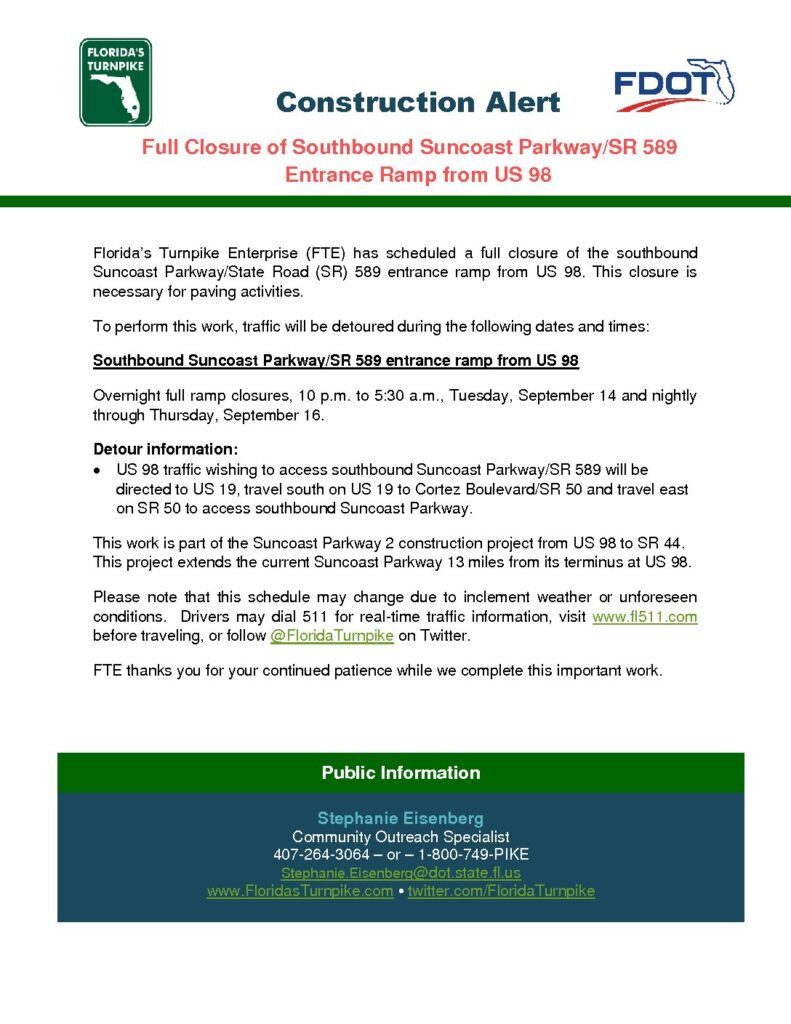 FLORIDA'S TURNPIKE

Construction Alert

FDOT

Full Closure of Southbound Suncoast Parkway/SR 589 Entrance Ramp from US 98

Florida's Turnpike Enterprise (FTE) has scheduled a full closure of the southbound Suncoast Parkway/State Road (SR) 589 entrance ramp from US 98. This closure is necessary for paving activities.

To perform this work, traffic will be detoured during the following dates and times:

Southbound Suncoast Parkway/SR 589 entrance ramp from US 98

Overnight full ramp closures, 10 p.m. to 5:30 a.m., Tuesday, September 14 and nightly through Thursday, September 16.

Detour information:
• US 98 traffic wishing to access southbound Suncoast Parkway/SR 589 will be directed to US 19, travel south on US 19 to Cortez Boulevard/SR 50 and travel east on SR 50 to access southbound Suncoast Parkway.

This work is part of the Suncoast Parkway 2 construction project from US 98 to SR 44. This project extends the current Suncoast Parkway 13 miles from its terminus at US 98.

Please note that this schedule may change due to inclement weather or unforeseen conditions. Drivers may dial 511 for real-time traffic information, visit www.fl511.com before traveling, or follow @FloridaTurnpike on Twitter.

FTE thanks you for your continued patience while we complete this important work.

Public Information

Stephanie Eisenberg
Community Outreach Specialist
407-264-3064 – or – 1-800-749-PIKE
Stephanie.Eisenberg@dot.state.fl.us
www.FloridasTurnpike.com • twitter.com/FloridaTurnpike